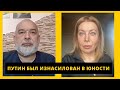 ПУТИН БЫЛ ИЗНАСИЛОВАН В ЮНОСТИ